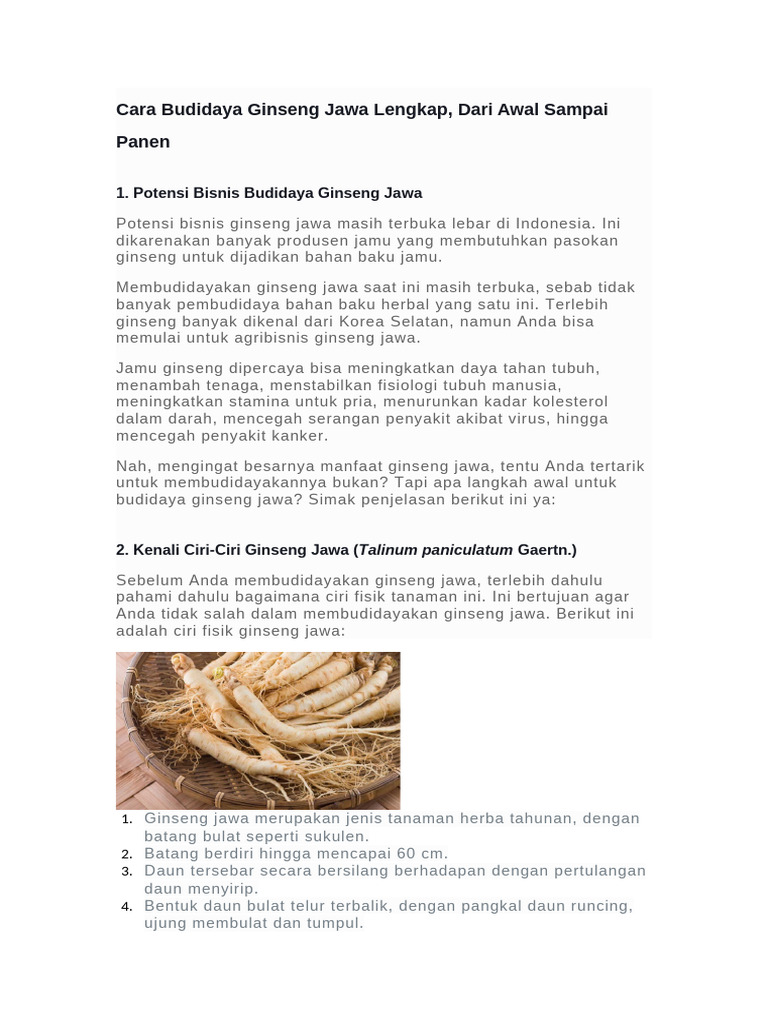 Cara Budidaya Ginseng Jawa Lengkap, Dari Awal Sampai Panen

1. Potensi Bisnis Budidaya Ginseng Jawa

Potensi bisnis ginseng jawa masih terbuka lebar di Indonesia. Ini dikarenakan banyak produsen jamu yang membutuhkan pasokan ginseng untuk dijadikan bahan baku jamu.

Membudidayakan ginseng jawa saat ini masih terbuka, sebab tidak banyak pembudidaya bahan baku herbal yang satu ini. Terlebih ginseng banyak dikenal dari Korea Selatan, namun Anda bisa memulai untuk agribisnis ginseng jawa.

Jamu ginseng dipercaya bisa meningkatkan daya tahan tubuh, menambah tenaga, menstabilkan fisiologi tubuh manusia, meningkatkan stamina untuk pria, menurunkan kadar kolesterol dalam darah, mencegah serangan penyakit akibat virus, hingga mencegah penyakit kanker.

Nah, mengingat besarnya manfaat ginseng jawa, tentu Anda tertarik untuk membudidayakannya bukan? Tapi apa langkah awal untuk budidaya ginseng jawa? Simak penjelasan berikut ini ya:

2. Kenali Ciri-Ciri Ginseng Jawa (Talinum paniculatum Gaertn.)

Sebelum Anda membudidayakan ginseng jawa, terlebih dahulu pahami dahulu bagaimana ciri fisik tanaman ini. Ini bertujuan agar Anda tidak salah dalam membudidayakan ginseng jawa. Berikut ini adalah ciri fisik ginseng jawa:

1. Ginseng jawa merupakan jenis tanaman herba tahunan, dengan batang bulat seperti sukulen.
2. Batang berdiri hingga mencapai 60 cm.
3. Daun tersebar secara bersilang berhadapan dengan pertulangan daun menyirip.
4. Bentuk daun bulat telur terbalik, dengan pangkal daun runcing, ujung membulat dan tumpul.